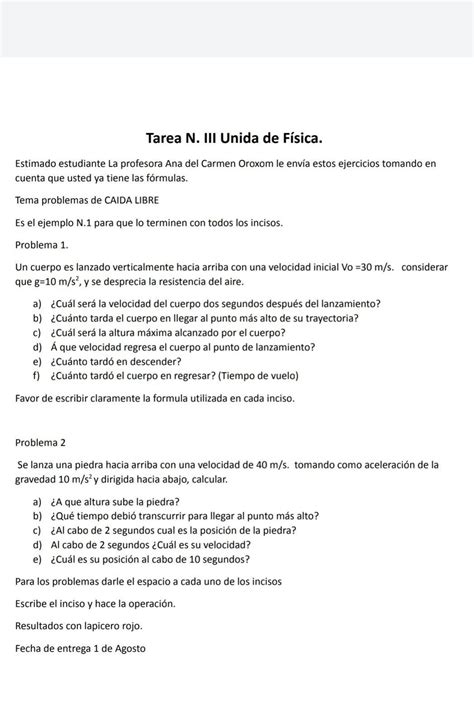 Tarea N. III Unida de Física.

Estimado estudiante La profesora Ana del Carmen Oroxom le envía estos ejercicios tomando en cuenta que usted ya tiene las fórmulas.

Tema problemas de CAIDA LIBRE

Es el ejemplo N.1 para que lo terminen con todos los incisos.

Problema 1.

Un cuerpo es lanzado verticalmente hacia arriba con una velocidad inicial Vo =30 m/s. considerar que g=10 m/s$^2$, y se desprecia la resistencia del aire.

a) ¿Cuál será la velocidad del cuerpo dos segundos después del lanzamiento?
b) ¿Cuánto tarda el cuerpo en llegar al punto más alto de su trayectoria?
c) ¿Cuál será la altura máxima alcanzado por el cuerpo?
d) Á que velocidad regresa el cuerpo al punto de lanzamiento?
e) ¿Cuánto tardó en descender?
f) ¿Cuánto tardó el cuerpo en regresar? (Tiempo de vuelo)

Favor de escribir claramente la formula utilizada en cada inciso.

Problema 2

Se lanza una piedra hacia arriba con una velocidad de 40 m/s. tomando como aceleración de la gravedad 10 m/s$^2$ y dirigida hacia abajo, calcular.

a) ¿A que altura sube la piedra?
b) ¿Qué tiempo debió transcurrir para llegar al punto más alto?
c) ¿Al cabo de 2 segundos cual es la posición de la piedra?
d) Al cabo de 2 segundos ¿Cuál es su velocidad?
e) ¿Cuál es su posición al cabo de 10 segundos?

Para los problemas darle el espacio a cada uno de los incisos

Escribe el inciso y hace la operación.

Resultados con lapicero rojo.

Fecha de entrega 1 de Agosto